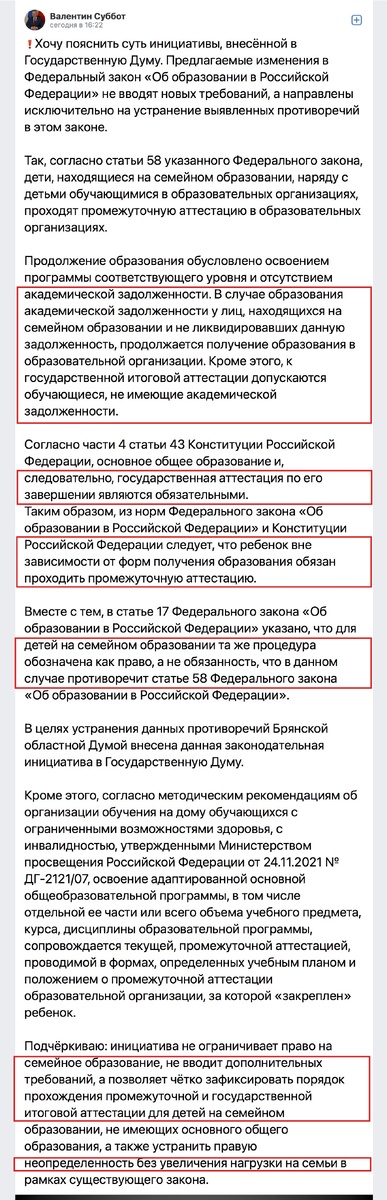 Валентин Суббот
сегодня в 16:22

❗Хочу пояснить суть инициативы, внесённой в Государственную Думу. Предлагаемые изменения в Федеральный закон «Об образовании в Российской Федерации» не вводят новых требований, а направлены исключительно на устранение выявленных противоречий в этом законе.

Так, согласно статьи 58 указанного Федерального закона, дети, находящиеся на семейном образовании, наряду с детьми обучающимися в образовательных организациях, проходят промежуточную аттестацию в образовательных организациях.

Продолжение образования обусловлено освоением программы соответствующего уровня и отсутствием академической задолженности. В случае образования академической задолженности у лиц, находящихся на семейном образовании и не ликвидировавших данную задолженность, продолжается получение образования в образовательной организации. Кроме этого, к государственной итоговой аттестации допускаются обучающиеся, не имеющие академической задолженности.

Согласно части 4 статьи 43 Конституции Российской Федерации, основное общее образование и, следовательно, государственная аттестация по его завершении являются обязательными.
Таким образом, из норм Федерального закона «Об образовании в Российской Федерации» и Конституции Российской Федерации следует, что ребенок вне зависимости от форм получения образования обязан проходить промежуточную аттестацию.

Вместе с тем, в статье 17 Федерального закона «Об образовании в Российской Федерации» указано, что для детей на семейном образовании та же процедура обозначена как право, а не обязанность, что в данном случае противоречит статье 58 Федерального закона «Об образовании в Российской Федерации».

В целях устранения данных противоречий Брянской областной Думой внесена данная законодательная инициатива в Государственную Думу.

Кроме этого, согласно методическим рекомендациям об организации обучения на дому обучающихся с ограниченными возможностями здоровья, с инвалидностью, утвержденными Министерством просвещения Российской Федерации от 24.11.2021 № ДГ-2121/07, освоение адаптированной основной общеобразовательной программы, в том числе отдельной ее части или всего объема учебного предмета, курса, дисциплины образовательной программы, сопровождается текущей, промежуточной аттестацией, проводимой в формах, определенных учебным планом и положением о промежуточной аттестации образовательной организации, за которой «закреплен» ребенок.

Подчёркиваю: инициатива не ограничивает право на семейное образование, не вводит дополнительных требований, а позволяет чётко зафиксировать порядок прохождения промежуточной и государственной итоговой аттестации для детей на семейном образовании, не имеющих основного общего образования, а также устранить правую неопределенность без увеличения нагрузки на семьи в рамках существующего закона.